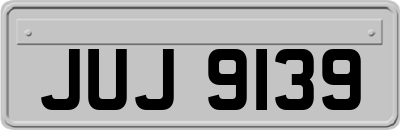 JUJ 9139